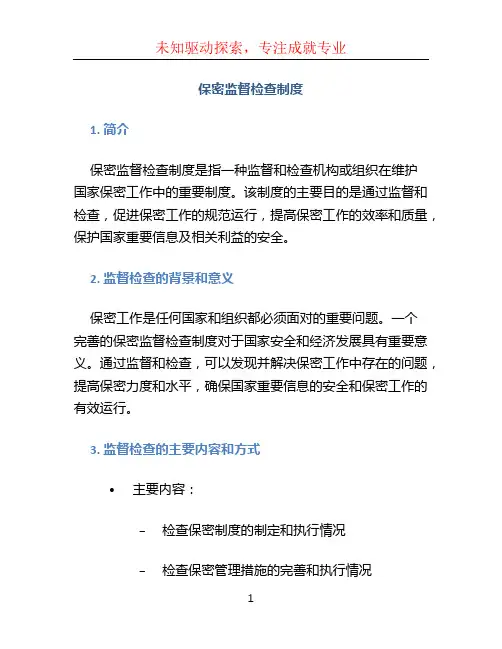 未知驱动探索，专注成就专业

保密监督检查制度

1. 简介

保密监督检查制度是指一种监督和检查机构或组织在维护国家保密工作中的重要制度。该制度的主要目的是通过监督和检查，促进保密工作的规范运行，提高保密工作的效率和质量，保护国家重要信息及相关利益的安全。

2. 监督检查的背景和意义

保密工作是任何国家和组织都必须面对的重要问题。一个完善的保密监督检查制度对于国家安全和经济发展具有重要意义。通过监督和检查，可以发现并解决保密工作中存在的问题，提高保密力度和水平，确保国家重要信息的安全和保密工作的有效运行。

3. 监督检查的主要内容和方式

• 主要内容：

– 检查保密制度的制定和执行情况

– 检查保密管理措施的完善和执行情况

1